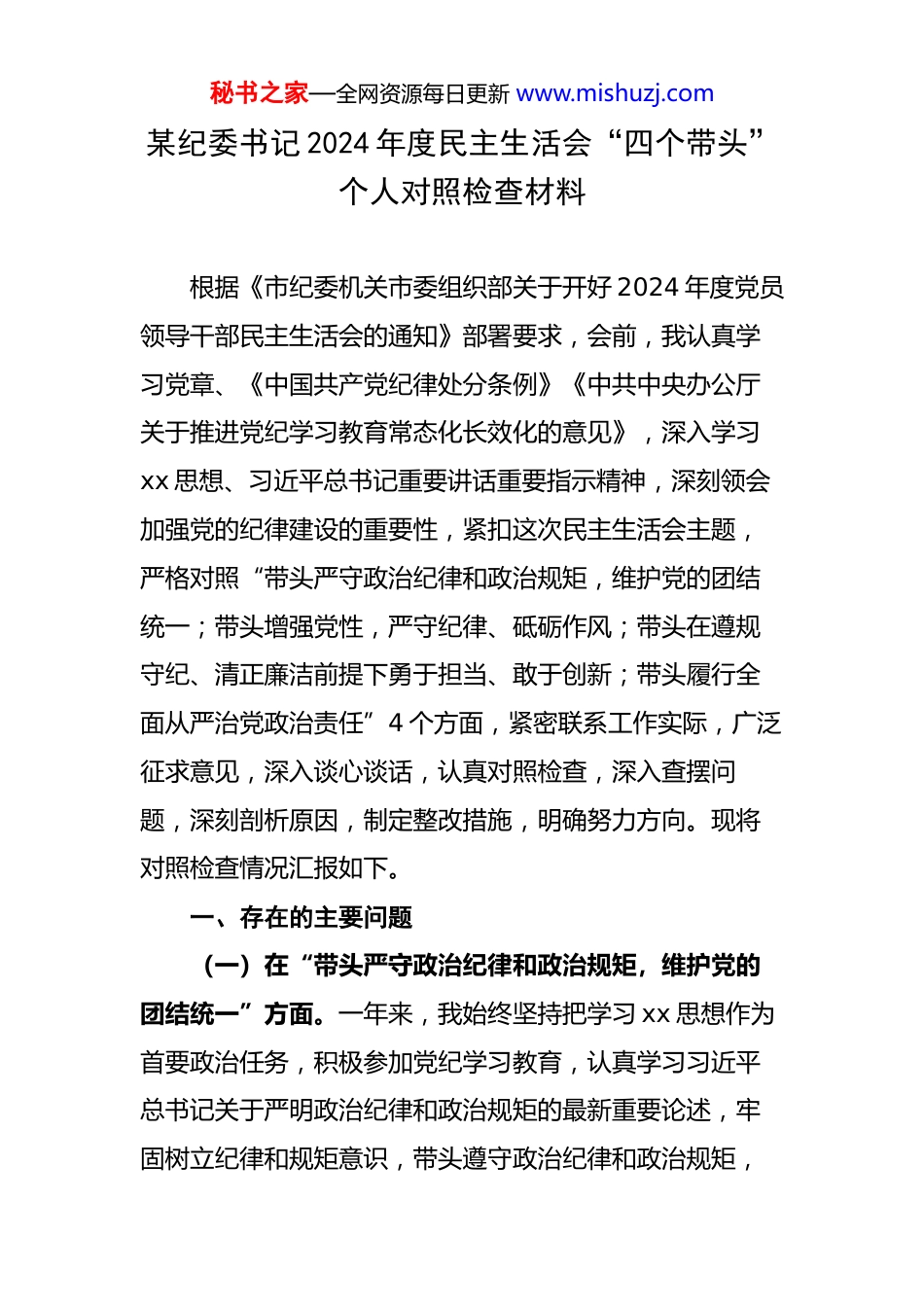 秘书之家—全网资源每日更新 www.mishuzj.com

某纪委书记 2024 年度民主生活会“四个带头”个人对照检查材料

根据《市纪委机关市委组织部关于开好 2024 年度党员领导干部民主生活会的通知》部署要求，会前，我认真学习党章、《中国共产党纪律处分条例》《中共中央办公厅关于推进党纪学习教育常态化长效化的意见》，深入学习 xx 思想、习近平总书记重要讲话重要指示精神，深刻领会加强党的纪律建设的重要性，紧扣这次民主生活会主题，严格对照“带头严守政治纪律和政治规矩，维护党的团结统一；带头增强党性，严守纪律、砥砺作风；带头在遵规守纪、清正廉洁前提下勇于担当、敢于创新；带头履行全面从严治党政治责任”4 个方面，紧密联系工作实际，广泛征求意见，深入谈心谈话，认真对照检查，深入查摆问题，深刻剖析原因，制定整改措施，明确努力方向。现将对照检查情况汇报如下。

一、存在的主要问题

（一）在“带头严守政治纪律和政治规矩，维护党的团结统一”方面。一年来，我始终坚持把学习 xx 思想作为首要政治任务，积极参加党纪学习教育，认真学习习近平总书记关于严明政治纪律和政治规矩的最新重要论述，牢固树立纪律和规矩意识，带头遵守政治纪律和政治规矩，